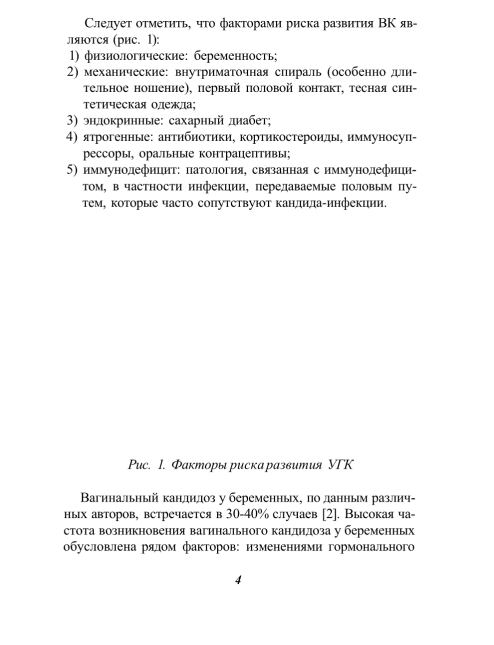 Следует отметить, что факторами риска развития ВК являются (рис. 1):
1) физиологические: беременность;
2) механические: внутриматочная спираль (особенно длительное ношение), первый половой контакт, тесная синтетическая одежда;
3) эндокринные: сахарный диабет;
4) ятрогенные: антибиотики, кортикостероиды, иммуносупрессоры, оральные контрацептивы;
5) иммунодефицит: патология, связанная с иммунодефицитом, в частности инфекции, передаваемые половым путем, которые часто сопутствуют кандида-инфекции.

Рис. 1. Факторы риска развития УГК

Вагинальный кандидоз у беременных, по данным различных авторов, встречается в 30-40% случаев [2]. Высокая частота возникновения вагинального кандидоза у беременных обусловлена рядом факторов: изменениями гормонального

4